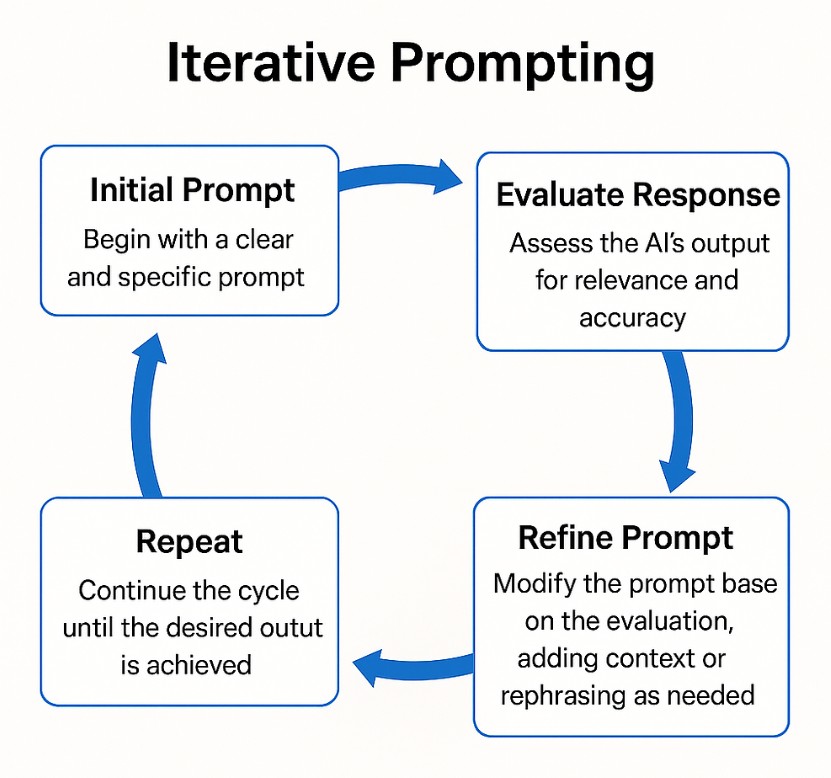 Iterative Prompting

Initial Prompt
Begin with a clear and specific prompt

Evaluate Response
Assess the AI's output for relevance and accuracy

Refine Prompt
Modify the prompt base on the evaluation, adding context or rephrasing as needed

Repeat
Continue the cycle until the desired outut is achieved